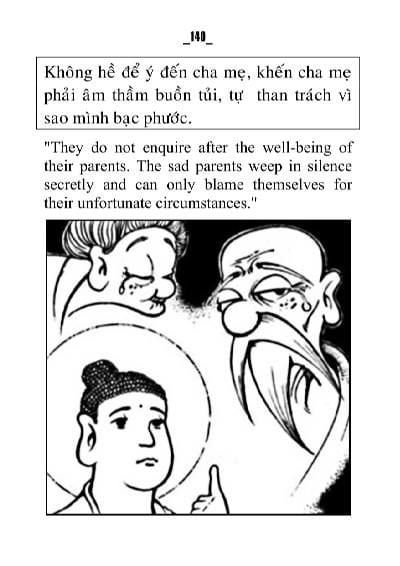 _140_

Không hề để ý đến cha mẹ, khến cha mẹ phải âm thầm buồn tủi, tự than trách vì sao mình bạc phước.

"They do not enquire after the well-being of their parents. The sad parents weep in silence secretly and can only blame themselves for their unfortunate circumstances."